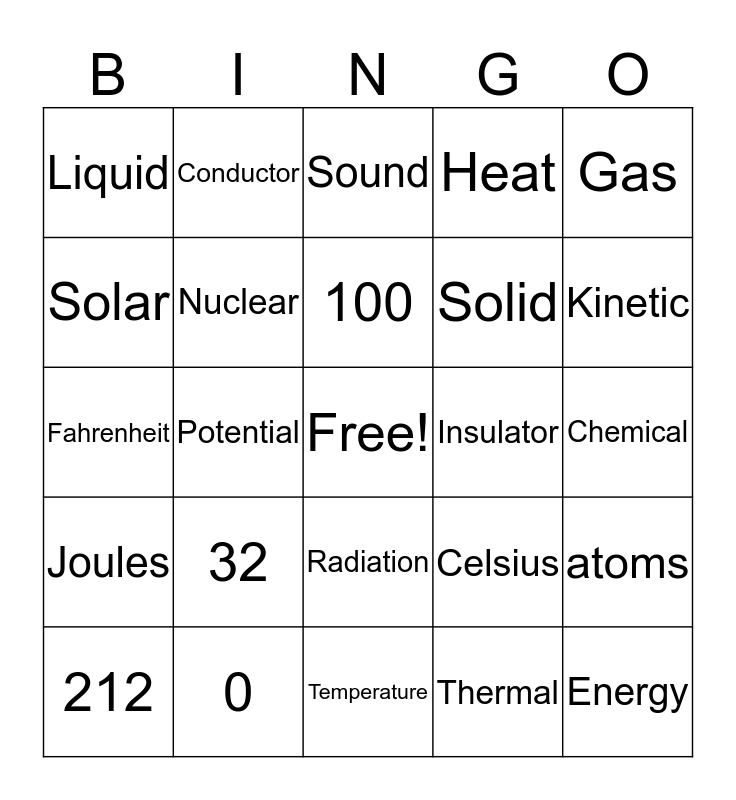 | B | I | N | G | O |
|---|---|---|---|---|
| Liquid | Conductor | Sound | Heat | Gas |
| Solar | Nuclear | 100 | Solid | Kinetic |
| Fahrenheit | Potential | Free! | Insulator | Chemical |
| Joules | 32 | Radiation | Celsius | atoms |
| 212 | 0 | Temperature | Thermal | Energy |